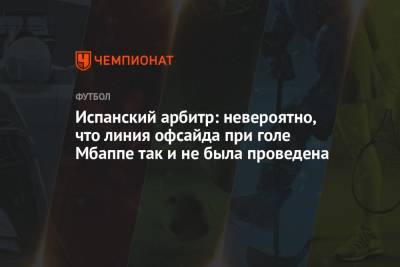 ЧЕМПИОНАТ

ФУТБОЛ

Испанский арбитр: невероятно, что линия офсайда при голе Мбаппе так и не была проведена